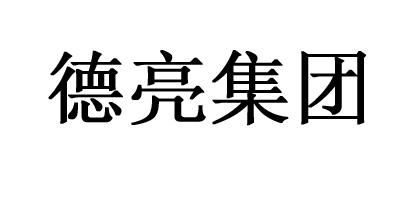 德亮集团